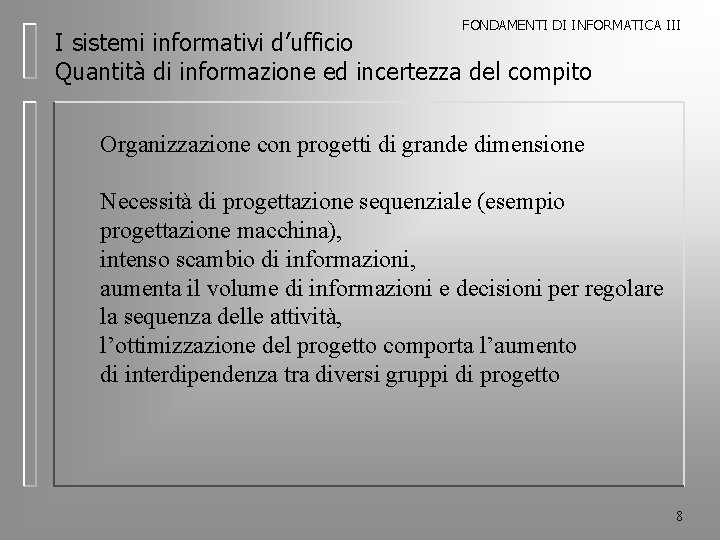 FONDAMENTI DI INFORMATICA III

I sistemi informativi d’ufficio
Quantità di informazione ed incertezza del compito

Organizzazione con progetti di grande dimensione

Necessità di progettazione sequenziale (esempio progettazione macchina),
intenso scambio di informazioni,
aumenta il volume di informazioni e decisioni per regolare la sequenza delle attività,
l’ottimizzazione del progetto comporta l’aumento di interdipendenza tra diversi gruppi di progetto

8